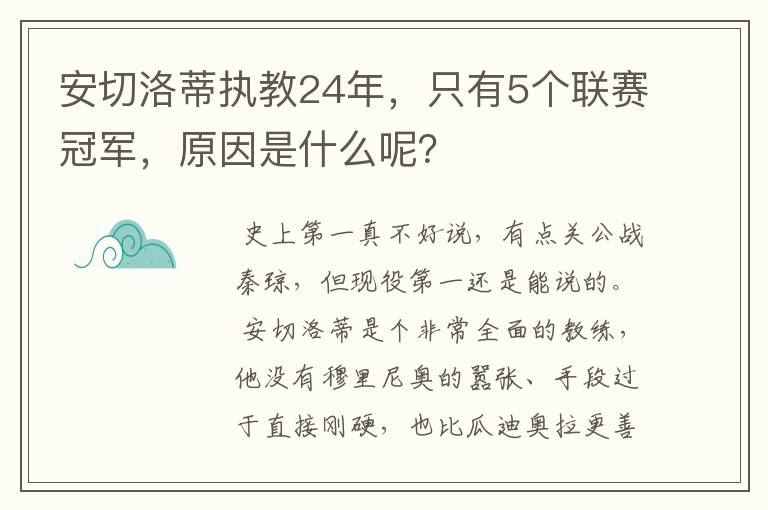 安切洛蒂执教24年，只有5个联赛冠军，原因是什么呢？

史上第一真不好说，有点关公战秦琼，但现役第一还是能说的。

安切洛蒂是个非常全面的教练，他没有穆里尼奥的嚣张、手段过于直接刚硬，也比瓜迪奥拉更善